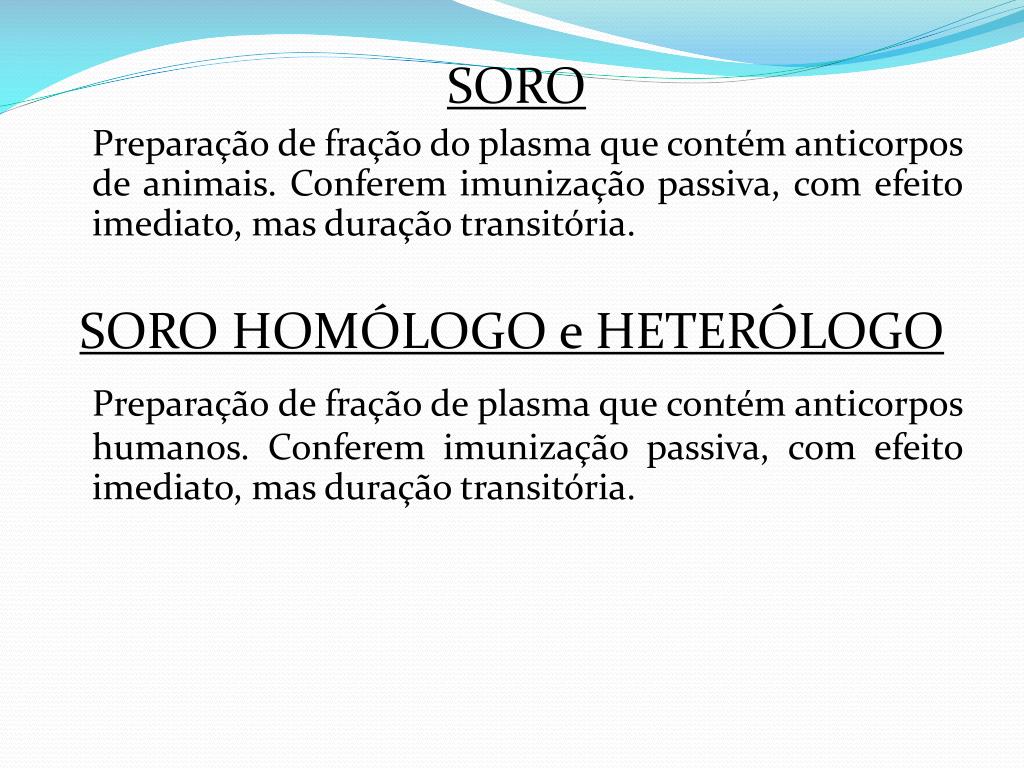 SORO

Preparação de fração do plasma que contém anticorpos de animais. Conferem imunização passiva, com efeito imediato, mas duração transitória.

SORO HOMÓLOGO e HETERÓLOGO

Preparação de fração de plasma que contém anticorpos humanos. Conferem imunização passiva, com efeito imediato, mas duração transitória.